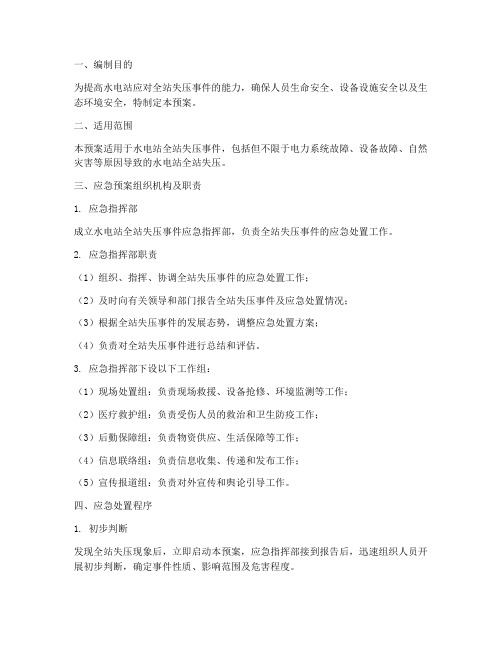 一、编制目的

为提高水电站应对全站失压事件的能力，确保人员生命安全、设备设施安全以及生态环境安全，特制定本预案。

二、适用范围

本预案适用于水电站全站失压事件，包括但不限于电力系统故障、设备故障、自然灾害等原因导致的水电站全站失压。

三、应急预案组织机构及职责

1. 应急指挥部

成立水电站全站失压事件应急指挥部，负责全站失压事件的应急处置工作。

2. 应急指挥部职责

（1）组织、指挥、协调全站失压事件的应急处置工作；

（2）及时向有关领导和部门报告全站失压事件及应急处置情况；

（3）根据全站失压事件的发展态势，调整应急处置方案；

（4）负责对全站失压事件进行总结和评估。

3. 应急指挥部下设以下工作组：

（1）现场处置组：负责现场救援、设备抢修、环境监测等工作；

（2）医疗救护组：负责受伤人员的救治和卫生防疫工作；

（3）后勤保障组：负责物资供应、生活保障等工作；

（4）信息联络组：负责信息收集、传递和发布工作；

（5）宣传报道组：负责对外宣传和舆论引导工作。

四、应急处置程序

1. 初步判断

发现全站失压现象后，立即启动本预案，应急指挥部接到报告后，迅速组织人员开展初步判断，确定事件性质、影响范围及危害程度。